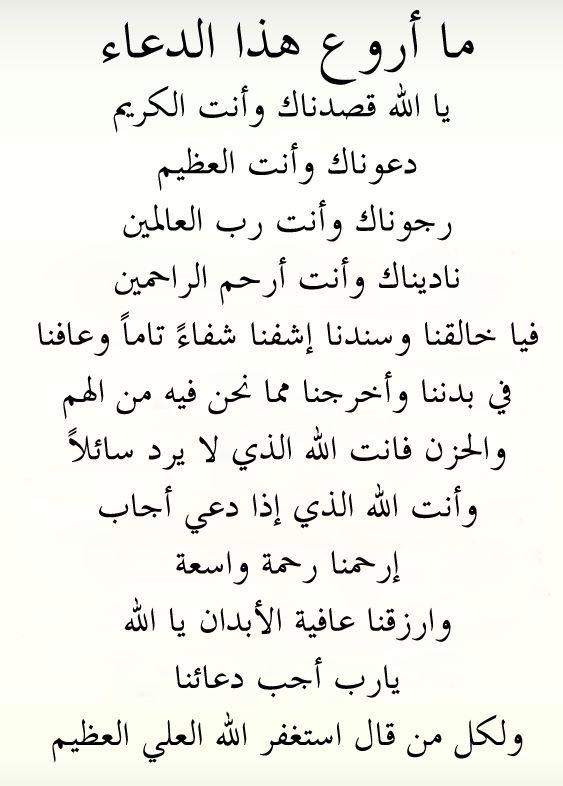 ما أروع هذا الدعاء

يا الله قصدناك وأنت الكريم
دعوناك وأنت العظيم
رجوناك وأنت رب العالمين
ناديناك وأنت أرحم الراحمين
فيا خالقنا وسندنا إشفنا شفاءً تاماً وعافنا
في بدننا وأخرجنا مما نحن فيه من الهم
والحزن فانت الله الذي لا يرد سائلاً
وأنت الله الذي إذا دعي أجاب
إرحمنا رحمة واسعة
وارزقنا عافية الأبدان يا الله
يارب أجب دعائنا
ولكل من قال استغفر الله العلي العظيم